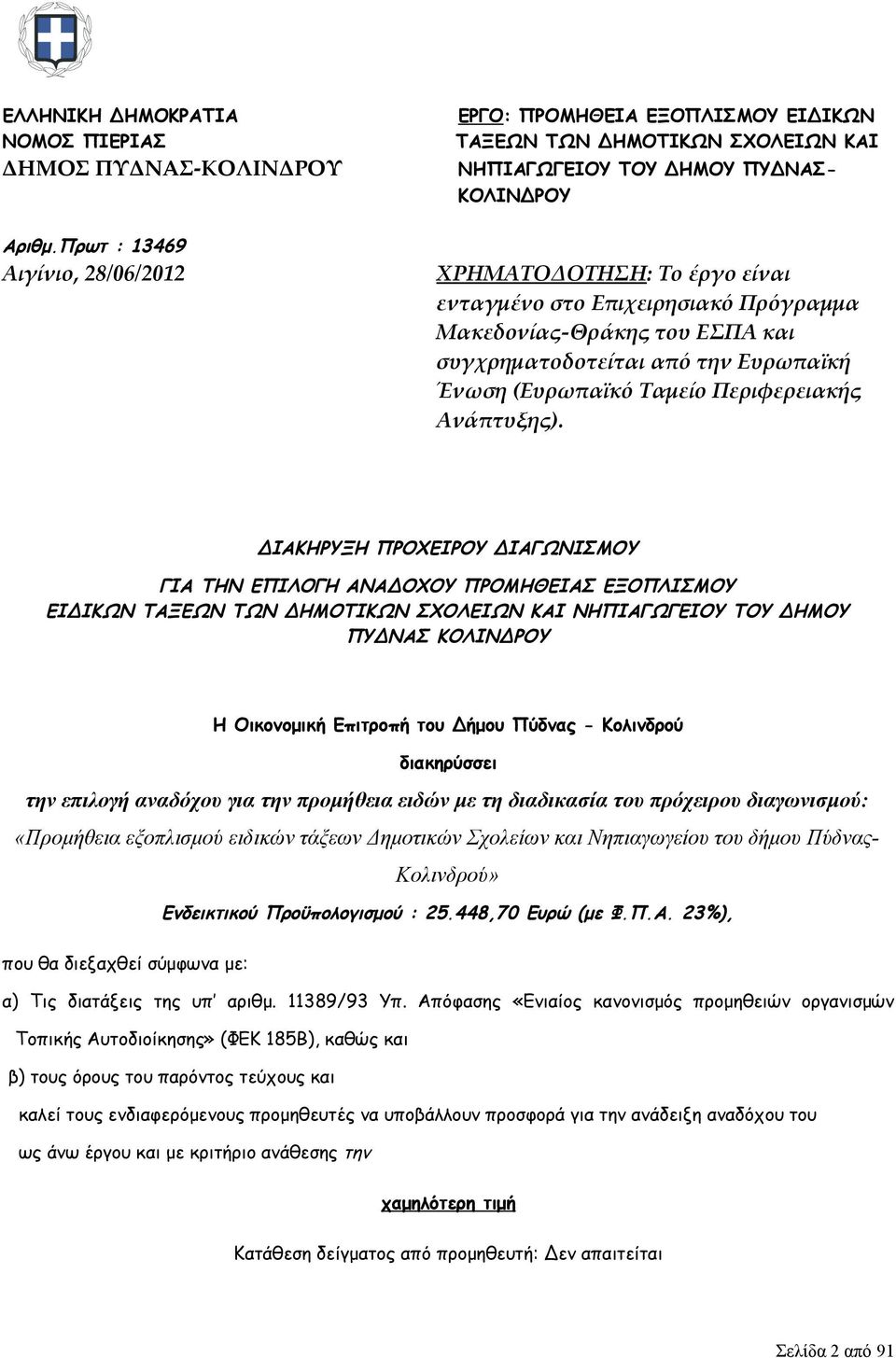 ΕΛΛΗΝΙΚΗ ΔΗΜΟΚΡΑΤΙΑ
ΝΟΜΟΣ ΠΙΕΡΙΑΣ
ΔΗΜΟΣ ΠΥΔΝΑΣ-ΚΟΛΙΝΔΡΟΥ

Αριθμ.Πρωτ : 13469
Αιγίνιο, 28/06/2012

ΕΡΓΟ: ΠΡΟΜΗΘΕΙΑ ΕΞΟΠΛΙΣΜΟΥ ΕΙΔΙΚΩΝ ΤΑΞΕΩΝ ΤΩΝ ΔΗΜΟΤΙΚΩΝ ΣΧΟΛΕΙΩΝ ΚΑΙ ΝΗΠΙΑΓΩΓΕΙΟΥ ΤΟΥ ΔΗΜΟΥ ΠΥΔΝΑΣ-ΚΟΛΙΝΔΡΟΥ

ΧΡΗΜΑΤΟΔΟΤΗΣΗ: Το έργο είναι ενταγμένο στο Επιχειρησιακό Πρόγραμμα Μακεδονίας-Θράκης του ΕΣΠΑ και συγχρηματοδοτείται από την Ευρωπαϊκή Ένωση (Ευρωπαϊκό Ταμείο Περιφερειακής Ανάπτυξης).

ΔΙΑΚΗΡΥΞΗ ΠΡΟΧΕΙΡΟΥ ΔΙΑΓΩΝΙΣΜΟΥ

ΓΙΑ ΤΗΝ ΕΠΙΛΟΓΗ ΑΝΑΔΟΧΟΥ ΠΡΟΜΗΘΕΙΑΣ ΕΞΟΠΛΙΣΜΟΥ ΕΙΔΙΚΩΝ ΤΑΞΕΩΝ ΤΩΝ ΔΗΜΟΤΙΚΩΝ ΣΧΟΛΕΙΩΝ ΚΑΙ ΝΗΠΙΑΓΩΓΕΙΟΥ ΤΟΥ ΔΗΜΟΥ ΠΥΔΝΑΣ ΚΟΛΙΝΔΡΟΥ

Η Οικονομική Επιτροπή του Δήμου Πύδνας - Κολινδρού

διακηρύσσει

την επιλογή αναδόχου για την προμήθεια ειδών με τη διαδικασία του πρόχειρου διαγωνισμού:

«Προμήθεια εξοπλισμού ειδικών τάξεων Δημοτικών Σχολείων και Νηπιαγωγείου του δήμου Πύδνας-Κολινδρού»

Ενδεικτικού Προϋπολογισμού : 25.448,70 Ευρώ (με Φ.Π.Α. 23%),

που θα διεξαχθεί σύμφωνα με:

α) Τις διατάξεις της υπ' αριθμ. 11389/93 Υπ. Απόφασης «Ενιαίος κανονισμός προμηθειών οργανισμών Τοπικής Αυτοδιοίκησης» (ΦΕΚ 185Β), καθώς και

β) τους όρους του παρόντος τεύχους και

καλεί τους ενδιαφερόμενους προμηθευτές να υποβάλλουν προσφορά για την ανάδειξη αναδόχου του ως άνω έργου και με κριτήριο ανάθεσης την

χαμηλότερη τιμή

Κατάθεση δείγματος από προμηθευτή: Δεν απαιτείται

Σελίδα 2 από 91